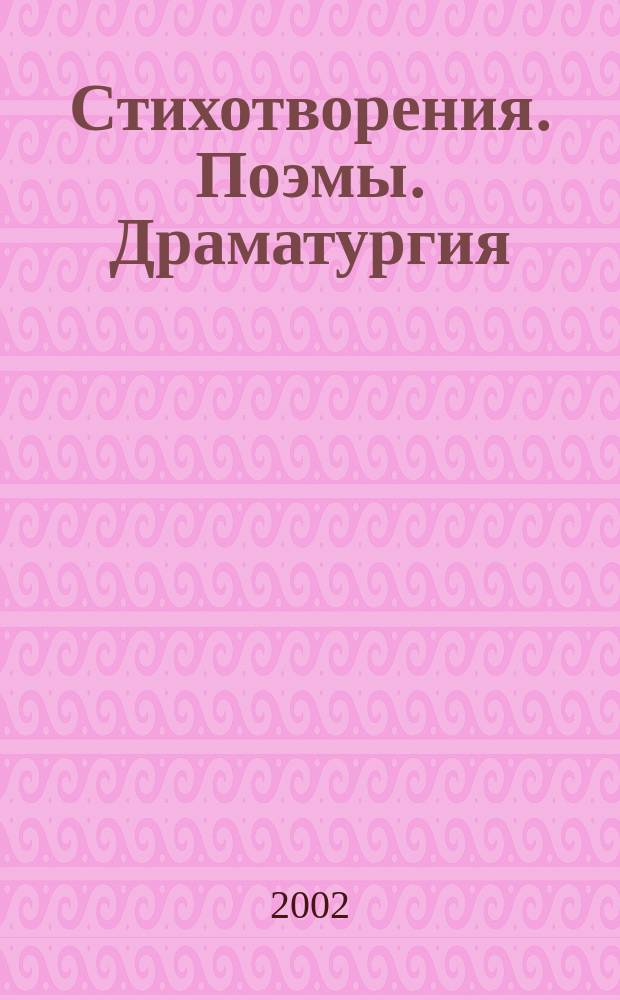 Стихотворения. Поэмы. Драматургия

2002